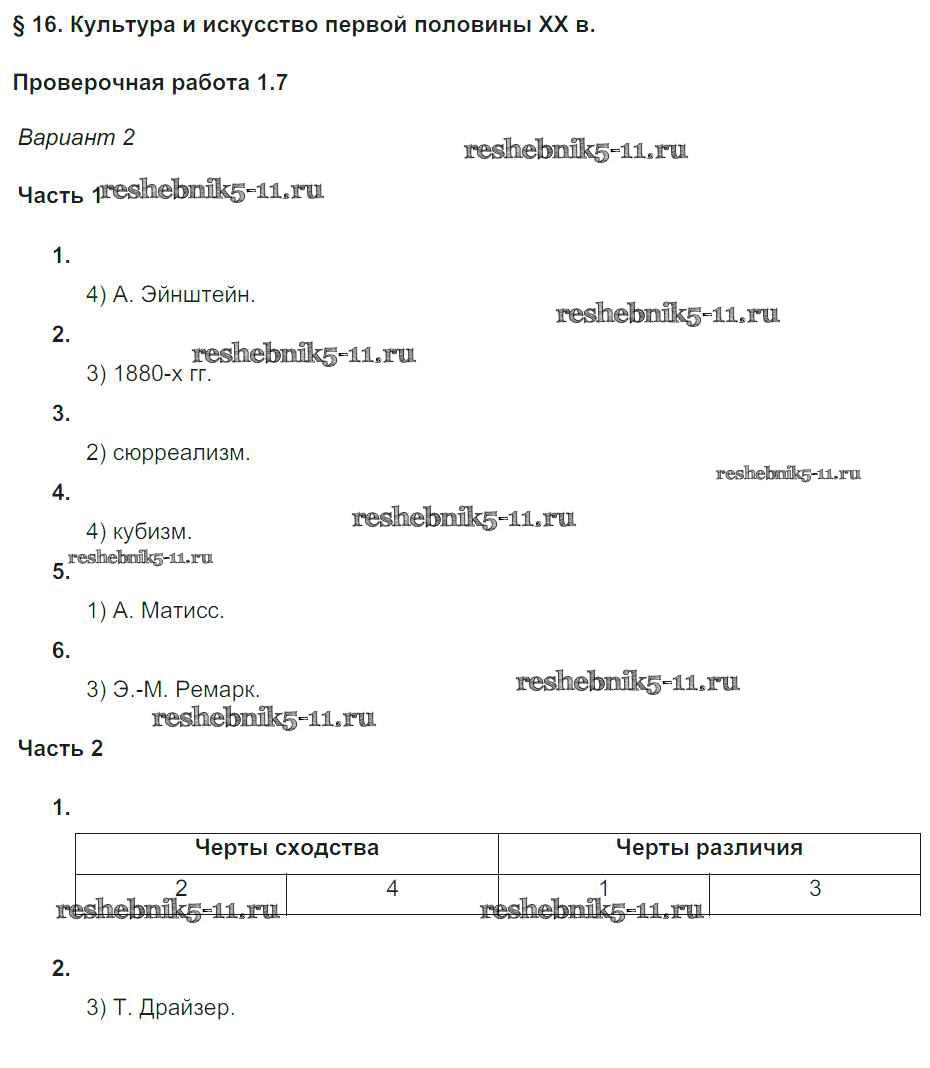 § 16. Культура и искусство первой половины XX в.

Проверочная работа 1.7

Вариант 2

Часть 1

1.

4) А. Эйнштейн.

2.

3) 1880-х гг.

3.

2) сюрреализм.

4.

4) кубизм.

5.

1) А. Матисс.

6.

3) Э.-М. Ремарк.

Часть 2

1.

| Черты сходства | | Черты различия | |
|---|---|---|---|
| 2 | 4 | 1 | 3 |

2.

3) Т. Драйзер.

reshebnik5-11.ru